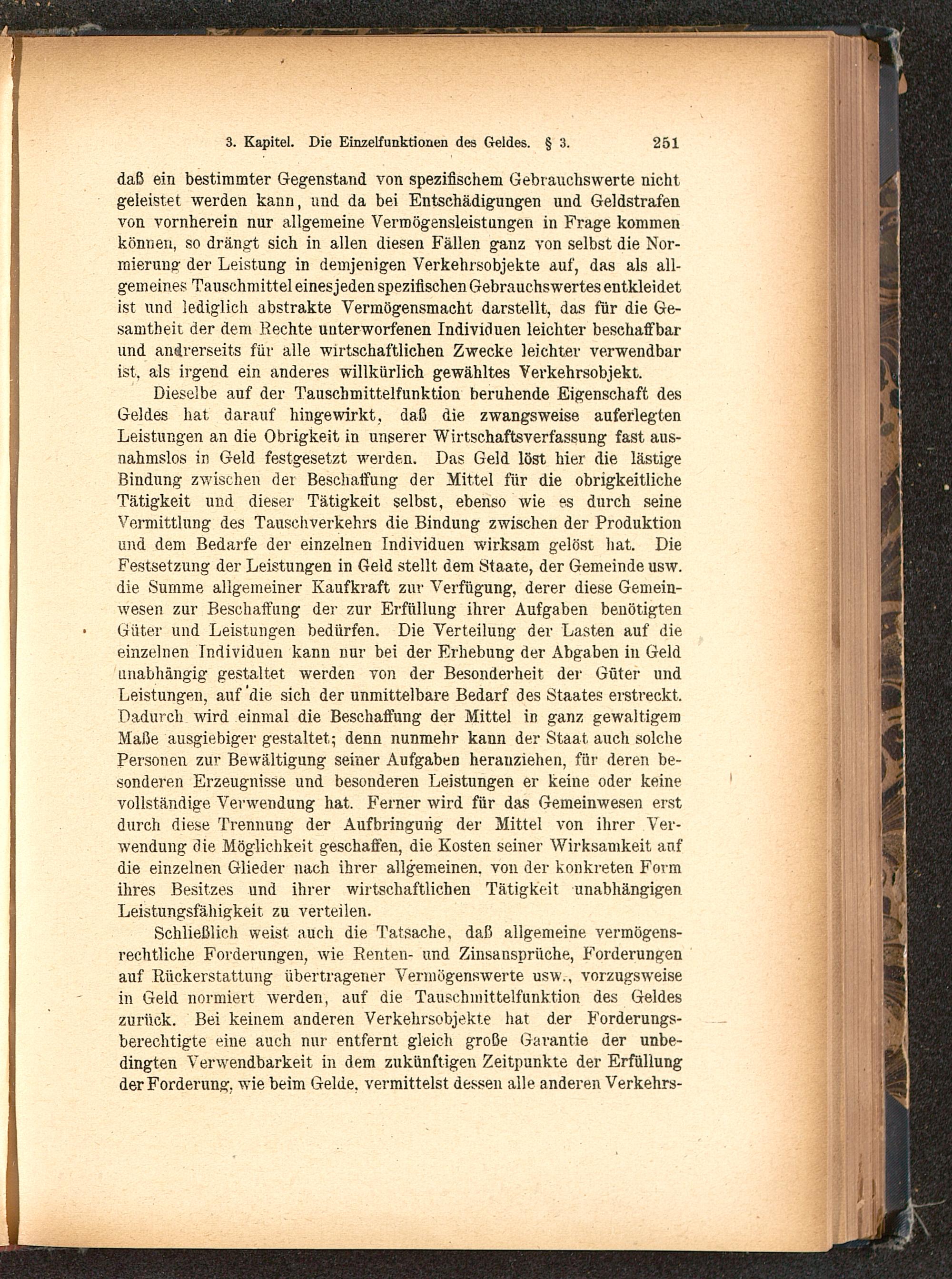 3. Kapitel. Die Einzelfunktionen des Geldes. § 3. 251

daß ein bestimmter Gegenstand von spezifischem Gebrauchswerte nicht geleistet werden kann, und da bei Entschädigungen und Geldstrafen von vornherein nur allgemeine Vermögensleistungen in Frage kommen können, so drängt sich in allen diesen Fällen ganz von selbst die Normierung der Leistung in demjenigen Verkehrsobjekte auf, das als allgemeines Tauschmittel eines jeden spezifischen Gebrauchswertes entkleidet ist und lediglich abstrakte Vermögensmacht darstellt, das für die Gesamtheit der dem Rechte unterworfenen Individuen leichter beschaffbar und andrerseits für alle wirtschaftlichen Zwecke leichter verwendbar ist, als irgend ein anderes willkürlich gewähltes Verkehrsobjekt.

Dieselbe auf der Tauschmittelfunktion beruhende Eigenschaft des Geldes hat darauf hingewirkt, daß die zwangsweise auferlegten Leistungen an die Obrigkeit in unserer Wirtschaftsverfassung fast ausnahmslos in Geld festgesetzt werden. Das Geld löst hier die lästige Bindung zwischen der Beschaffung der Mittel für die obrigkeitliche Tätigkeit und dieser Tätigkeit selbst, ebenso wie es durch seine Vermittlung des Tauschverkehrs die Bindung zwischen der Produktion und dem Bedarfe der einzelnen Individuen wirksam gelöst hat. Die Festsetzung der Leistungen in Geld stellt dem Staate, der Gemeinde usw. die Summe allgemeiner Kaufkraft zur Verfügung, derer diese Gemeinwesen zur Beschaffung der zur Erfüllung ihrer Aufgaben benötigten Güter und Leistungen bedürfen. Die Verteilung der Lasten auf die einzelnen Individuen kann nur bei der Erhebung der Abgaben in Geld unabhängig gestaltet werden von der Besonderheit der Güter und Leistungen, auf die sich der unmittelbare Bedarf des Staates erstreckt. Dadurch wird einmal die Beschaffung der Mittel in ganz gewaltigem Maße ausgiebiger gestaltet; denn nunmehr kann der Staat auch solche Personen zur Bewältigung seiner Aufgaben heranziehen, für deren besonderen Erzeugnisse und besonderen Leistungen er keine oder keine vollständige Verwendung hat. Ferner wird für das Gemeinwesen erst durch diese Trennung der Aufbringung der Mittel von ihrer Verwendung die Möglichkeit geschaffen, die Kosten seiner Wirksamkeit auf die einzelnen Glieder nach ihrer allgemeinen, von der konkreten Form ihres Besitzes und ihrer wirtschaftlichen Tätigkeit unabhängigen Leistungsfähigkeit zu verteilen.

Schließlich weist auch die Tatsache, daß allgemeine vermögensrechtliche Forderungen, wie Renten- und Zinsansprüche, Forderungen auf Rückerstattung übertragener Vermögenswerte usw., vorzugsweise in Geld normiert werden, auf die Tauschmittelfunktion des Geldes zurück. Bei keinem anderen Verkehrsobjekte hat der Forderungsberechtigte eine auch nur entfernt gleich große Garantie der unbedingten Verwendbarkeit in dem zukünftigen Zeitpunkte der Erfüllung der Forderung, wie beim Gelde, vermittelst dessen alle anderen Verkehrs-